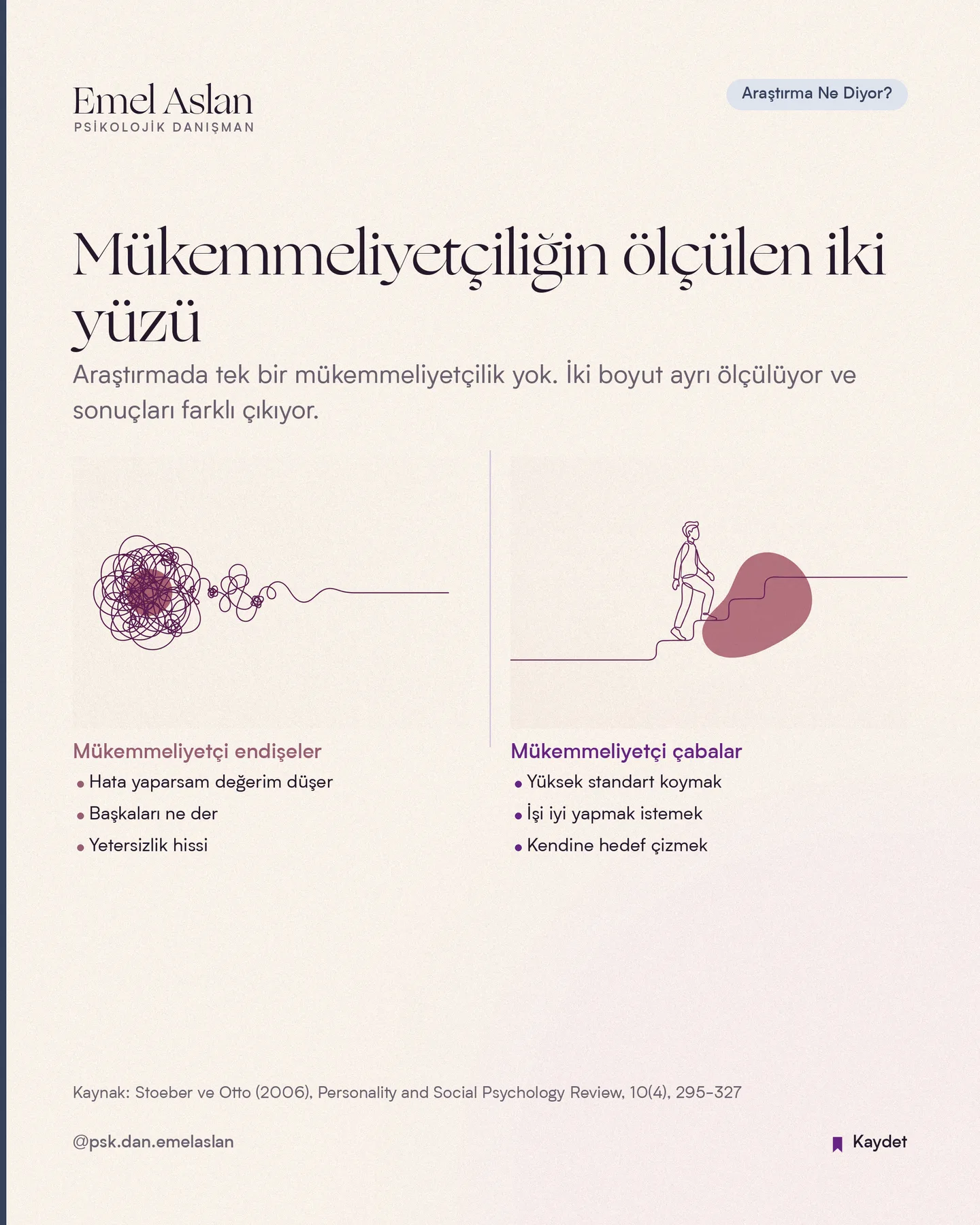 Emel Aslan
PSİKOLOJİK DANIŞMAN

Araştırma Ne Diyor?

Mükemmeliyetçiliğin ölçülen iki yüzü

Araştırmada tek bir mükemmeliyetçilik yok. İki boyut ayrı ölçülüyor ve sonuçları farklı çıkıyor.

Mükemmeliyetçi endişeler
• Hata yaparsam değerim düşer
• Başkaları ne der
• Yetersizlik hissi

Mükemmeliyetçi çabalar
• Yüksek standart koymak
• İşi iyi yapmak istemek
• Kendine hedef çizmek

Kaynak: Stoeber ve Otto (2006), Personality and Social Psychology Review, 10(4), 295-327

@psk.dan.emelaslan

Kaydet